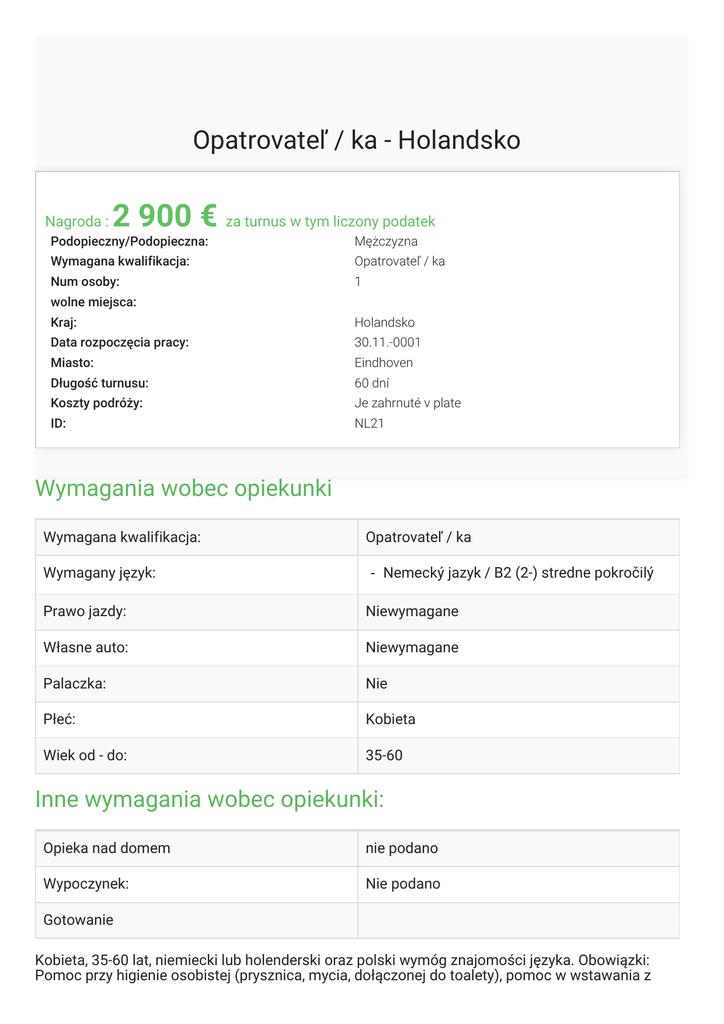 Opatrovateľ / ka - Holandsko

Nagroda : 2 900 € za turnus w tym liczony podatek

| | |
|---|---|
| Podopieczny/Podopieczna: | Mężczyzna |
| Wymagana kwalifikacja: | Opatrovateľ / ka |
| Num osoby: | 1 |
| wolne miejsca: | |
| Kraj: | Holandsko |
| Data rozpoczęcia pracy: | 30.11.-0001 |
| Miasto: | Eindhoven |
| Długość turnusu: | 60 dní |
| Koszty podróży: | Je zahrnuté v plate |
| ID: | NL21 |

Wymagania wobec opiekunki

| | |
|---|---|
| Wymagana kwalifikacja: | Opatrovateľ / ka |
| Wymagany język: | - Nemecký jazyk / B2 (2-) stredne pokročilý |
| Prawo jazdy: | Niewymagane |
| Własne auto: | Niewymagane |
| Palaczka: | Nie |
| Płeć: | Kobieta |
| Wiek od - do: | 35-60 |

Inne wymagania wobec opiekunki:

| | |
|---|---|
| Opieka nad domem | nie podano |
| Wypoczynek: | Nie podano |
| Gotowanie | |

Kobieta, 35-60 lat, niemiecki lub holenderski oraz polski wymóg znajomości języka. Obowiązki: Pomoc przy higienie osobistej (prysznica, mycia, dołączonej do toalety), pomoc w wstawania z